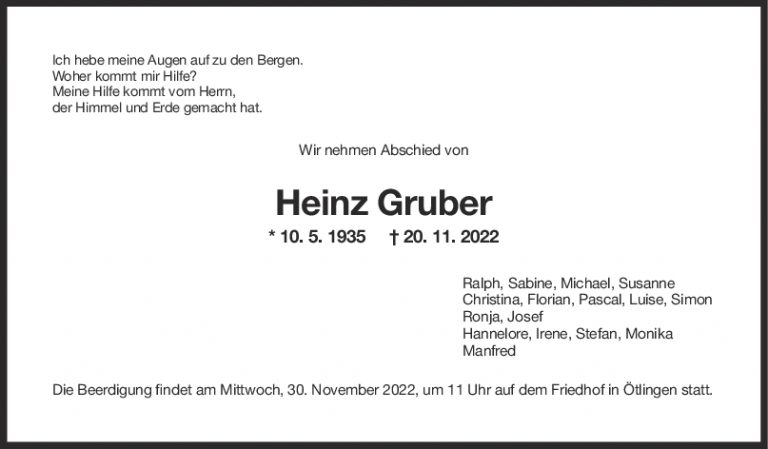 Ich hebe meine Augen auf zu den Bergen.
Woher kommt mir Hilfe?
Meine Hilfe kommt vom Herrn,
der Himmel und Erde gemacht hat.

Wir nehmen Abschied von

Heinz Gruber

* 10. 5. 1935 † 20. 11. 2022

Ralph, Sabine, Michael, Susanne
Christina, Florian, Pascal, Luise, Simon
Ronja, Josef
Hannelore, Irene, Stefan, Monika
Manfred

Die Beerdigung findet am Mittwoch, 30. November 2022, um 11 Uhr auf dem Friedhof in Ötlingen statt.